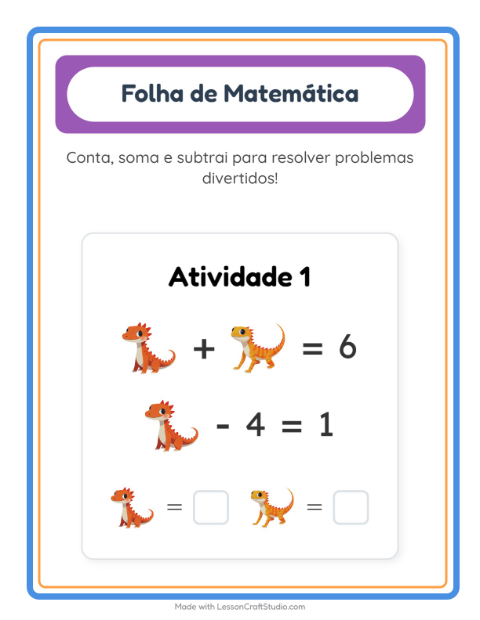 Folha de Matemática

Conta, soma e subtrai para resolver problemas divertidos!

Atividade 1

+ = 6

- 4 = 1

= =

Made with LessonCraftStudio.com